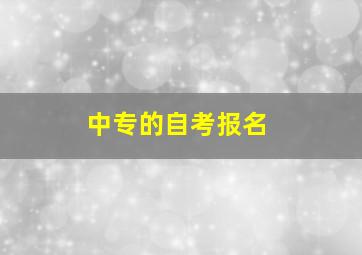 中专的自考报名